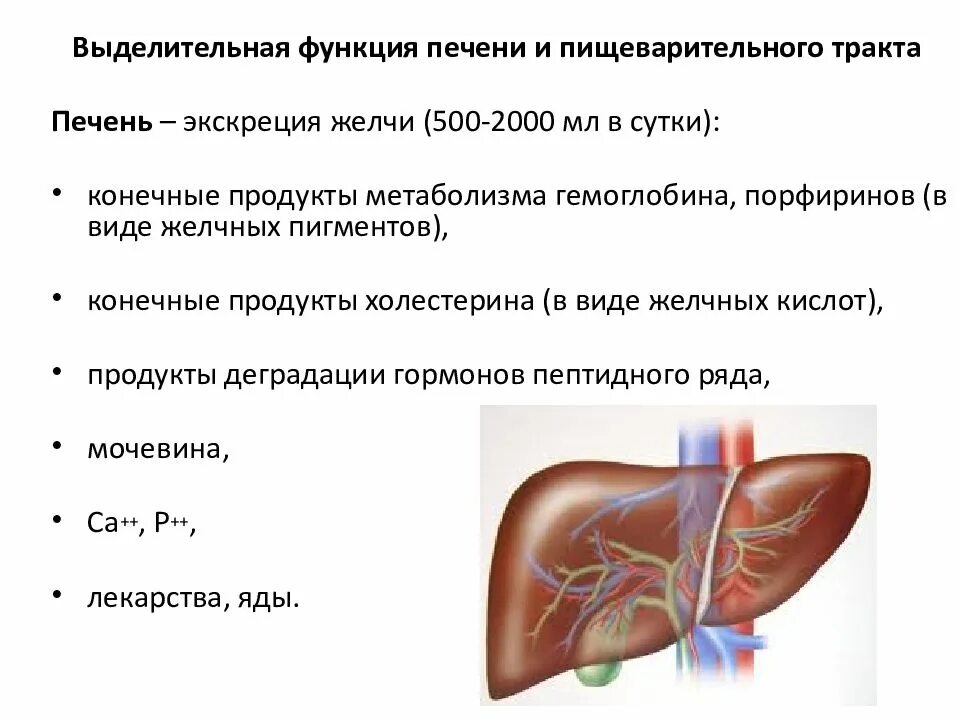 Выделительная функция печени и пищеварительного тракта

Печень – экскреция желчи (500-2000 мл в сутки):

• конечные продукты метаболизма гемоглобина, порфиринов (в виде желчных пигментов),

• конечные продукты холестерина (в виде желчных кислот),

• продукты деградации гормонов пептидного ряда,

• мочевина,

• $Ca^{++}$, $P^{++}$,

• лекарства, яды.